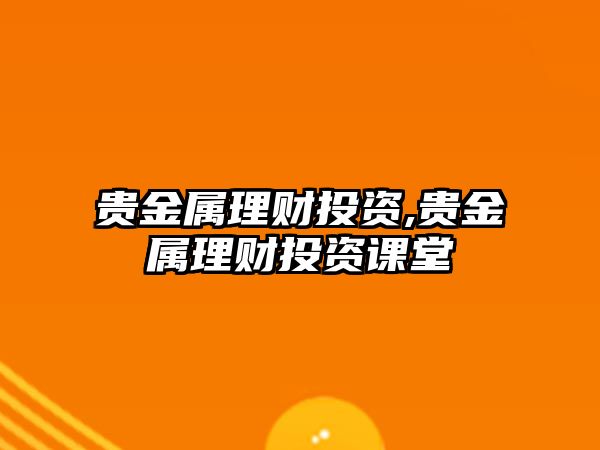 贵金属理财投资,贵金属理财投资课堂